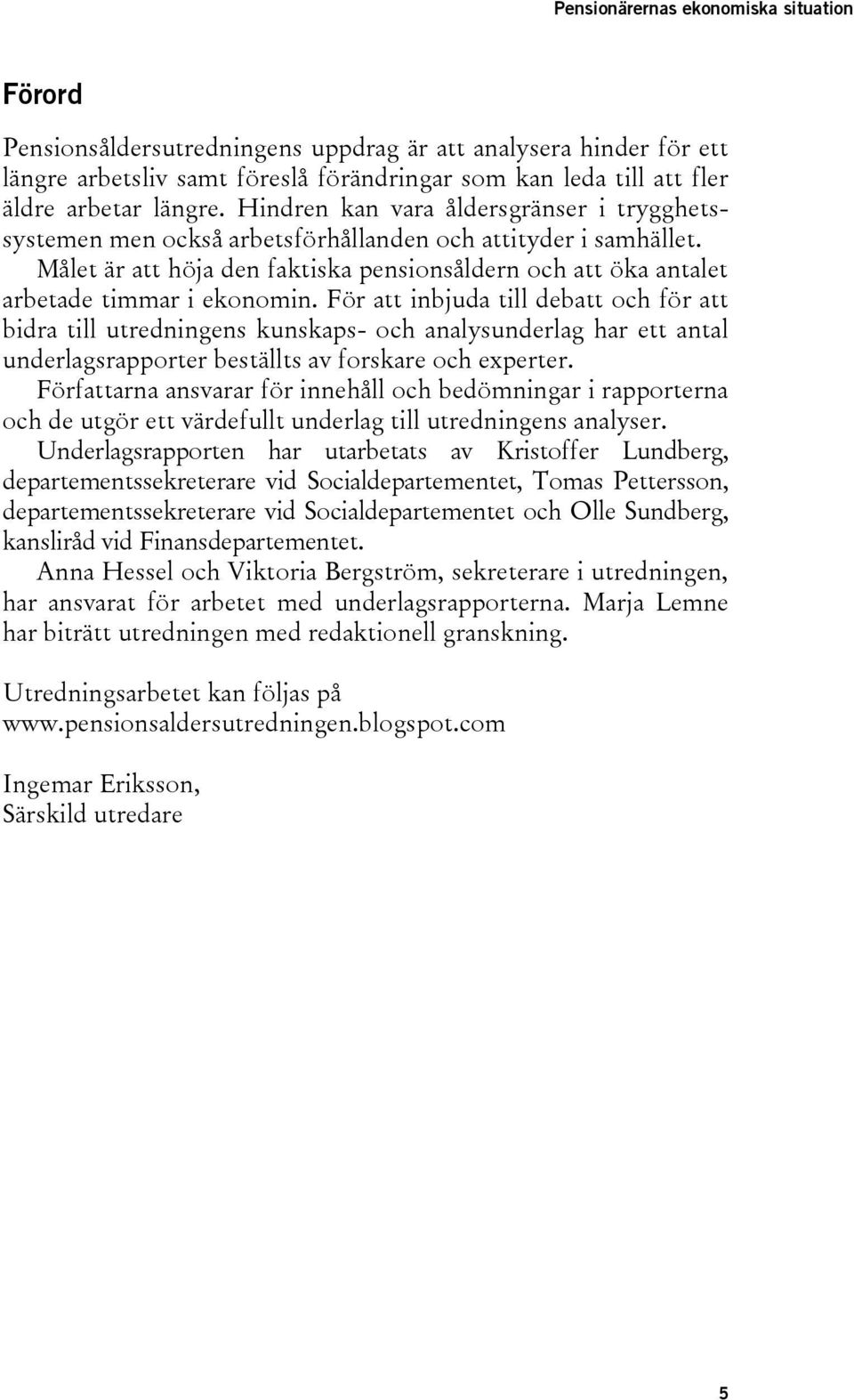 Pensionärernas ekonomiska situation

Förord

Pensionsåldersutredningens uppdrag är att analysera hinder för ett längre arbetsliv samt föreslå förändringar som kan leda till att fler äldre arbetar längre. Hindren kan vara åldersgränser i trygghetssystemen men också arbetsförhållanden och attityder i samhället.

Målet är att höja den faktiska pensionsåldern och att öka antalet arbetade timmar i ekonomin. För att inbjuda till debatt och för att bidra till utredningens kunskaps- och analysunderlag har ett antal underlagsrapporter beställts av forskare och experter.

Författarna ansvarar för innehåll och bedömningar i rapporterna och de utgör ett värdefullt underlag till utredningens analyser.

Underlagsrapporten har utarbetats av Kristoffer Lundberg, departementssekreterare vid Socialdepartementet, Tomas Pettersson, departementssekreterare vid Socialdepartementet och Olle Sundberg, kansliråd vid Finansdepartementet.

Anna Hessel och Viktoria Bergström, sekreterare i utredningen, har ansvarat för arbetet med underlagsrapporterna. Marja Lemne har biträtt utredningen med redaktionell granskning.

Utredningsarbetet kan följas på www.pensionsaldersutredningen.blogspot.com

Ingemar Eriksson,
Särskild utredare

5